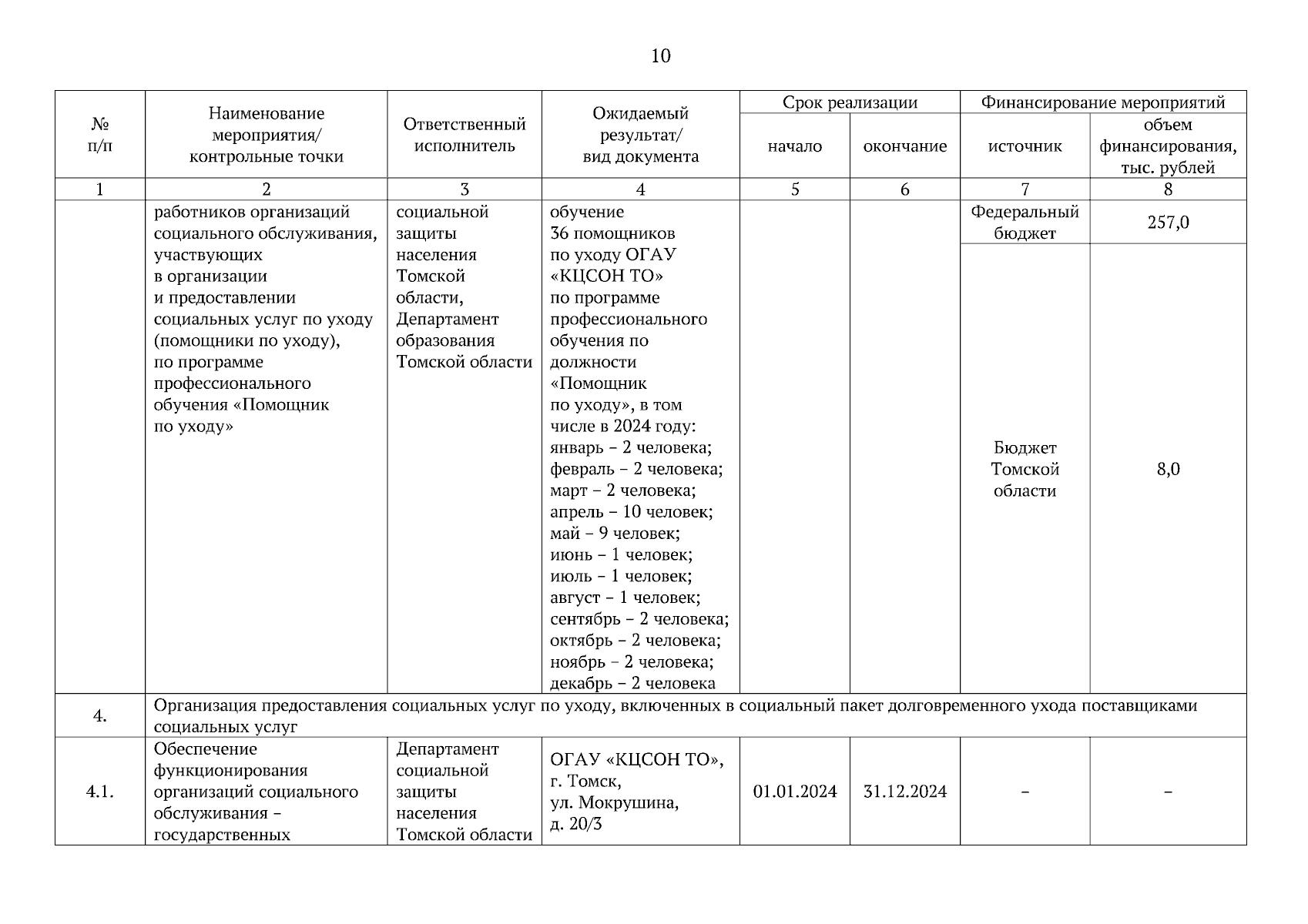 10

| № п/п | Наименование мероприятия/ контрольные точки | Ответственный исполнитель | Ожидаемый результат/ вид документа | Срок реализации: начало | Срок реализации: окончание | Финансирование мероприятий: источник | Финансирование мероприятий: объем финансирования, тыс. рублей |
|---|---|---|---|---|---|---|---|
| 1 | 2 | 3 | 4 | 5 | 6 | 7 | 8 |
| | работников организаций социального обслуживания, участвующих в организации и предоставлении социальных услуг по уходу (помощники по уходу), по программе профессионального обучения «Помощник по уходу» | социальной защиты населения Томской области, Департамент образования Томской области | обучение 36 помощников по уходу ОГАУ «КЦСОН ТО» по программе профессионального обучения по должности «Помощник по уходу», в том числе в 2024 году: январь – 2 человека; февраль – 2 человека; март – 2 человека; апрель – 10 человек; май – 9 человек; июнь – 1 человек; июль – 1 человек; август – 1 человек; сентябрь – 2 человека; октябрь – 2 человека; ноябрь – 2 человека; декабрь – 2 человека | | | Федеральный бюджет | 257,0 |
| | | | | | | Бюджет Томской области | 8,0 |
| 4. | Организация предоставления социальных услуг по уходу, включенных в социальный пакет долговременного ухода поставщиками социальных услуг | | | | | | |
| 4.1. | Обеспечение функционирования организаций социального обслуживания – государственных | Департамент социальной защиты населения Томской области | ОГАУ «КЦСОН ТО», г. Томск, ул. Мокрушина, д. 20/3 | 01.01.2024 | 31.12.2024 | – | – |